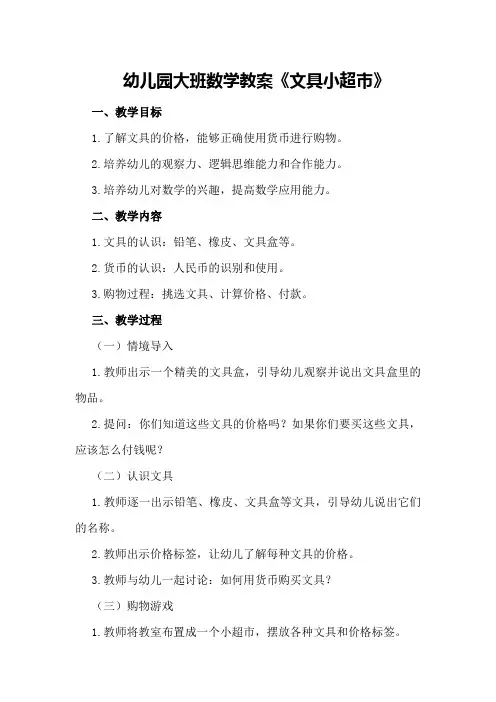 幼儿园大班数学教案《文具小超市》

一、教学目标

1.了解文具的价格，能够正确使用货币进行购物。

2.培养幼儿的观察力、逻辑思维能力和合作能力。

3.培养幼儿对数学的兴趣，提高数学应用能力。

二、教学内容

1.文具的认识：铅笔、橡皮、文具盒等。

2.货币的认识：人民币的识别和使用。

3.购物过程：挑选文具、计算价格、付款。

三、教学过程

（一）情境导入

1.教师出示一个精美的文具盒，引导幼儿观察并说出文具盒里的物品。

2.提问：你们知道这些文具的价格吗？如果你们要买这些文具，应该怎么付钱呢？

（二）认识文具

1.教师逐一出示铅笔、橡皮、文具盒等文具，引导幼儿说出它们的名称。

2.教师出示价格标签，让幼儿了解每种文具的价格。

3.教师与幼儿一起讨论：如何用货币购买文具？

（三）购物游戏

1.教师将教室布置成一个小超市，摆放各种文具和价格标签。